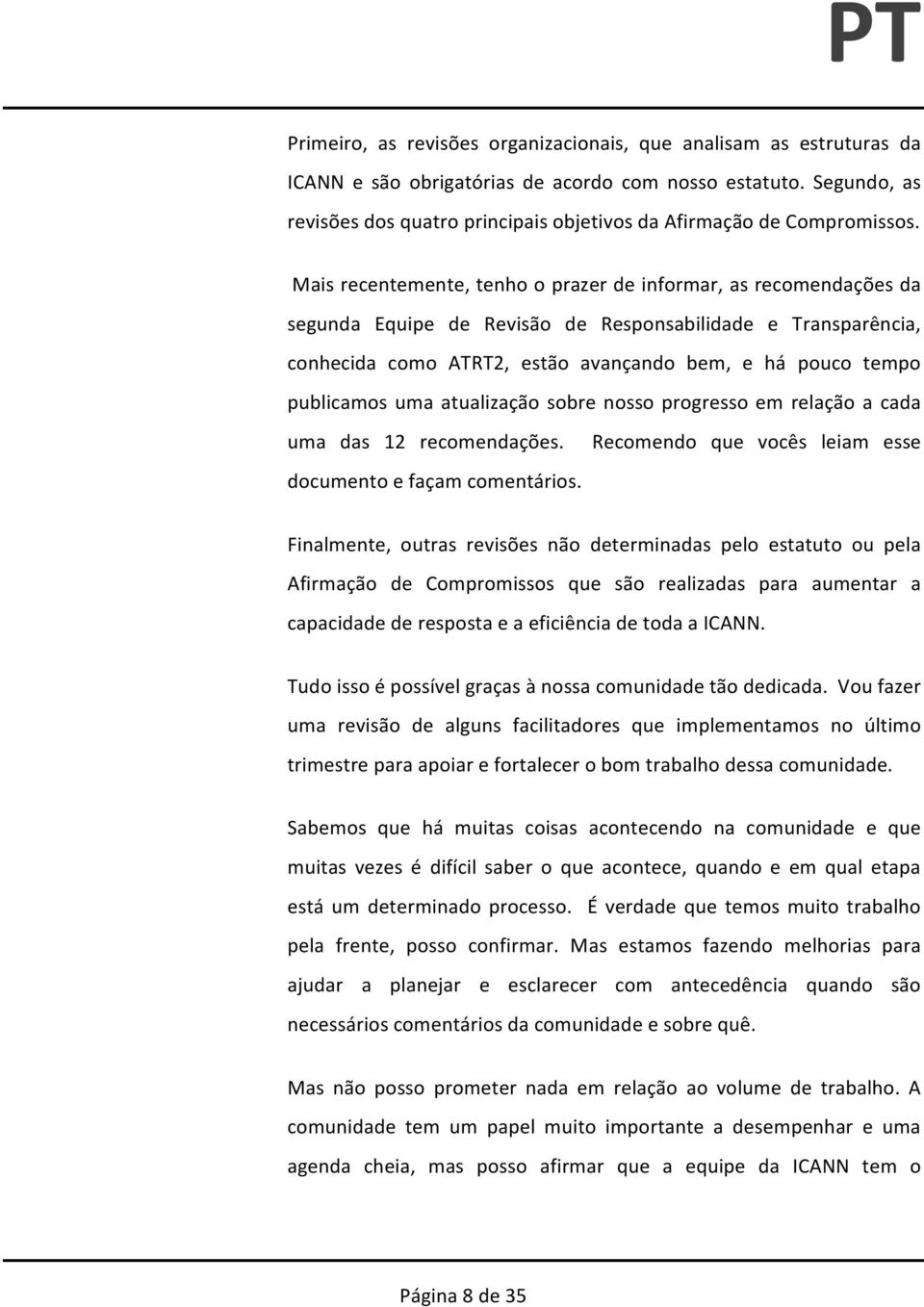 PT

Primeiro, as revisões organizacionais, que analisam as estruturas da ICANN e são obrigatórias de acordo com nosso estatuto. Segundo, as revisões dos quatro principais objetivos da Afirmação de Compromissos.

Mais recentemente, tenho o prazer de informar, as recomendações da segunda Equipe de Revisão de Responsabilidade e Transparência, conhecida como ATRT2, estão avançando bem, e há pouco tempo publicamos uma atualização sobre nosso progresso em relação a cada uma das 12 recomendações. Recomendo que vocês leiam esse documento e façam comentários.

Finalmente, outras revisões não determinadas pelo estatuto ou pela Afirmação de Compromissos que são realizadas para aumentar a capacidade de resposta e a eficiência de toda a ICANN.

Tudo isso é possível graças à nossa comunidade tão dedicada. Vou fazer uma revisão de alguns facilitadores que implementamos no último trimestre para apoiar e fortalecer o bom trabalho dessa comunidade.

Sabemos que há muitas coisas acontecendo na comunidade e que muitas vezes é difícil saber o que acontece, quando e em qual etapa está um determinado processo. É verdade que temos muito trabalho pela frente, posso confirmar. Mas estamos fazendo melhorias para ajudar a planejar e esclarecer com antecedência quando são necessários comentários da comunidade e sobre quê.

Mas não posso prometer nada em relação ao volume de trabalho. A comunidade tem um papel muito importante a desempenhar e uma agenda cheia, mas posso afirmar que a equipe da ICANN tem o

Página 8 de 35